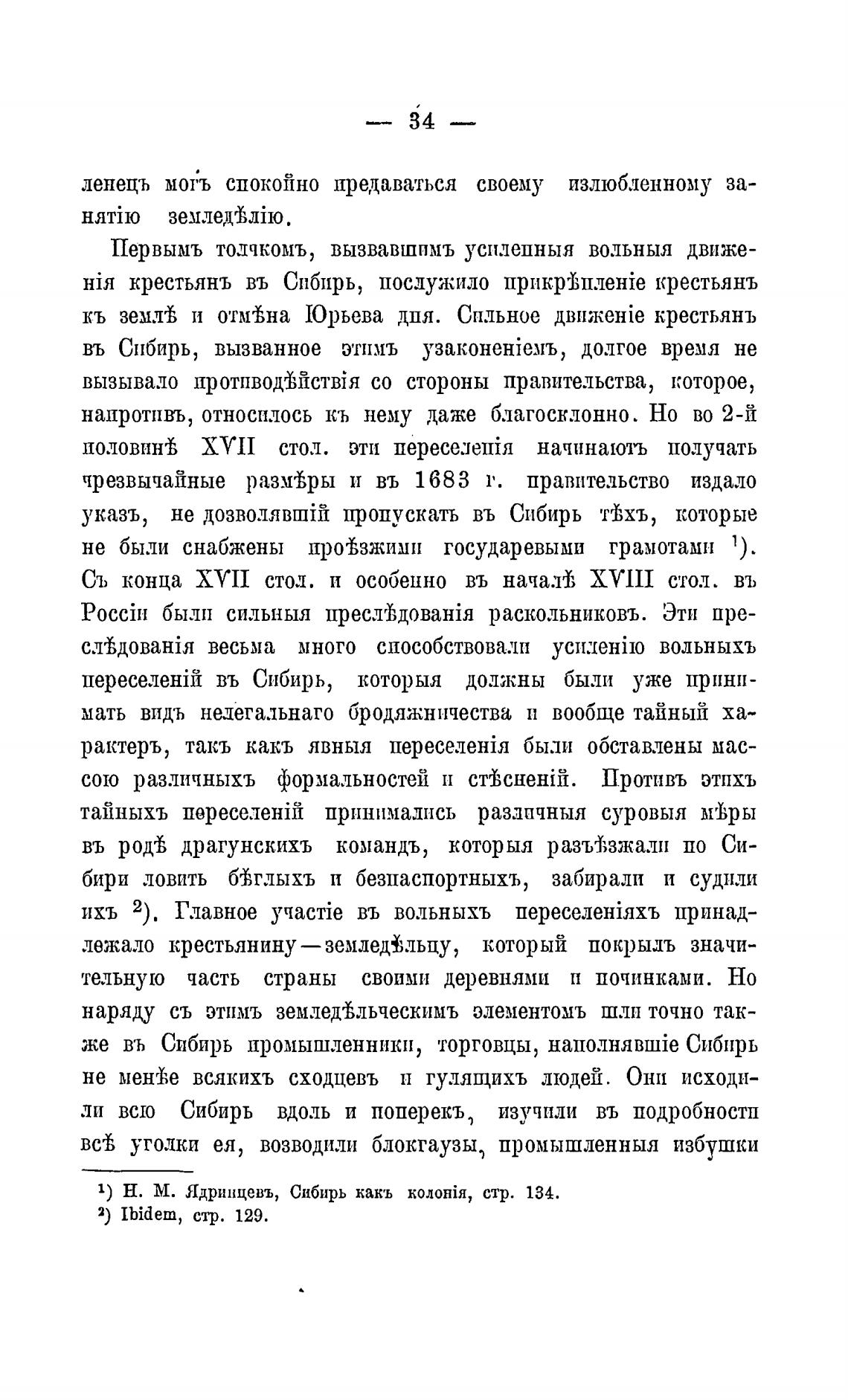 — 34 —

ленецъ могъ спокойно предаваться своему излюбленному занятію земледѣлію.

Первымъ толчкомъ, вызвавшимъ усиленныя вольныя движенія крестьянъ въ Сибирь, послужило прикрѣпленіе крестьянъ къ землѣ и отмѣна Юрьева дня. Сильное движеніе крестьянъ въ Сибирь, вызванное этимъ узаконеніемъ, долгое время не вызывало противодѣйствія со стороны правительства, которое, напротивъ, относилось къ нему даже благосклонно. Но во 2-й половинѣ XVII стол. эти переселенія начинаютъ получать чрезвычайные размѣры и въ 1683 г. правительство издало указъ, не дозволявшій пропускать въ Сибирь тѣхъ, которые не были снабжены проѣзжими государевыми грамотами $^1$). Съ конца XVII стол. и особенно въ началѣ XVIII стол. въ Россіи были сильныя преслѣдованія раскольниковъ. Эти преслѣдованія весьма много способствовали усиленію вольныхъ переселеній въ Сибирь, которыя должны были уже принимать видъ нелегальнаго бродяжничества и вообще тайный характеръ, такъ какъ явныя переселенія были обставлены массою различныхъ формальностей и стѣсненій. Противъ этихъ тайныхъ переселеній принимались различныя суровыя мѣры въ родѣ драгунскихъ командъ, которыя разъѣзжали по Сибири ловить бѣглыхъ и безпаспортныхъ, забирали и судили ихъ $^2$). Главное участіе въ вольныхъ переселеніяхъ принадлежало крестьянину—земледѣльцу, который покрылъ значительную часть страны своими деревнями и починками. Но наряду съ этимъ земледѣльческимъ элементомъ шли точно также въ Сибирь промышленники, торговцы, наполнявшіе Сибирь не менѣе всякихъ сходцевъ и гулящихъ людей. Они исходили всю Сибирь вдоль и поперекъ, изучили въ подробности всѣ уголки ея, возводили блокгаузы, промышленныя избушки

$^1$) Н. М. Ядринцевъ, Сибирь какъ колонія, стр. 134.
$^2$) Ibidem, стр. 129.